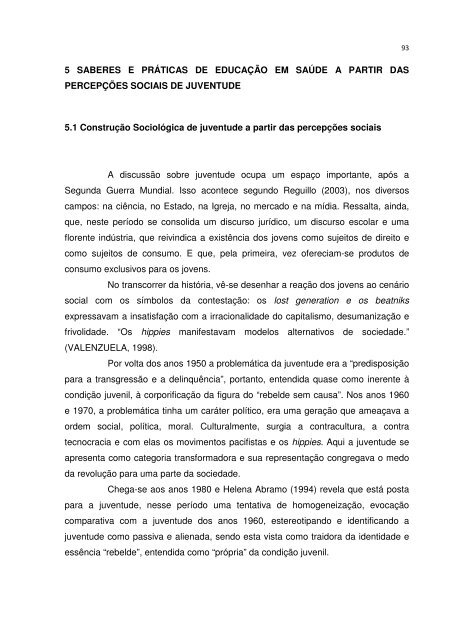 93

5 SABERES E PRÁTICAS DE EDUCAÇÃO EM SAÚDE A PARTIR DAS PERCEPÇÕES SOCIAIS DE JUVENTUDE

5.1 Construção Sociológica de juventude a partir das percepções sociais

A discussão sobre juventude ocupa um espaço importante, após a Segunda Guerra Mundial. Isso acontece segundo Reguillo (2003), nos diversos campos: na ciência, no Estado, na Igreja, no mercado e na mídia. Ressalta, ainda, que, neste período se consolida um discurso jurídico, um discurso escolar e uma florente indústria, que reivindica a existência dos jovens como sujeitos de direito e como sujeitos de consumo. E que, pela primeira, vez ofereciam-se produtos de consumo exclusivos para os jovens.

No transcorrer da história, vê-se desenhar a reação dos jovens ao cenário social com os símbolos da contestação: os lost generation e os beatniks expressavam a insatisfação com a irracionalidade do capitalismo, desumanização e frivolidade. "Os hippies manifestavam modelos alternativos de sociedade." (VALENZUELA, 1998).

Por volta dos anos 1950 a problemática da juventude era a "predisposição para a transgressão e a delinquência", portanto, entendida quase como inerente à condição juvenil, à corporificação da figura do "rebelde sem causa". Nos anos 1960 e 1970, a problemática tinha um caráter político, era uma geração que ameaçava a ordem social, política, moral. Culturalmente, surgia a contracultura, a contra tecnocracia e com elas os movimentos pacifistas e os hippies. Aqui a juventude se apresenta como categoria transformadora e sua representação congregava o medo da revolução para uma parte da sociedade.

Chega-se aos anos 1980 e Helena Abramo (1994) revela que está posta para a juventude, nesse período uma tentativa de homogeneização, evocação comparativa com a juventude dos anos 1960, estereotipando e identificando a juventude como passiva e alienada, sendo esta vista como traidora da identidade e essência "rebelde", entendida como "própria" da condição juvenil.